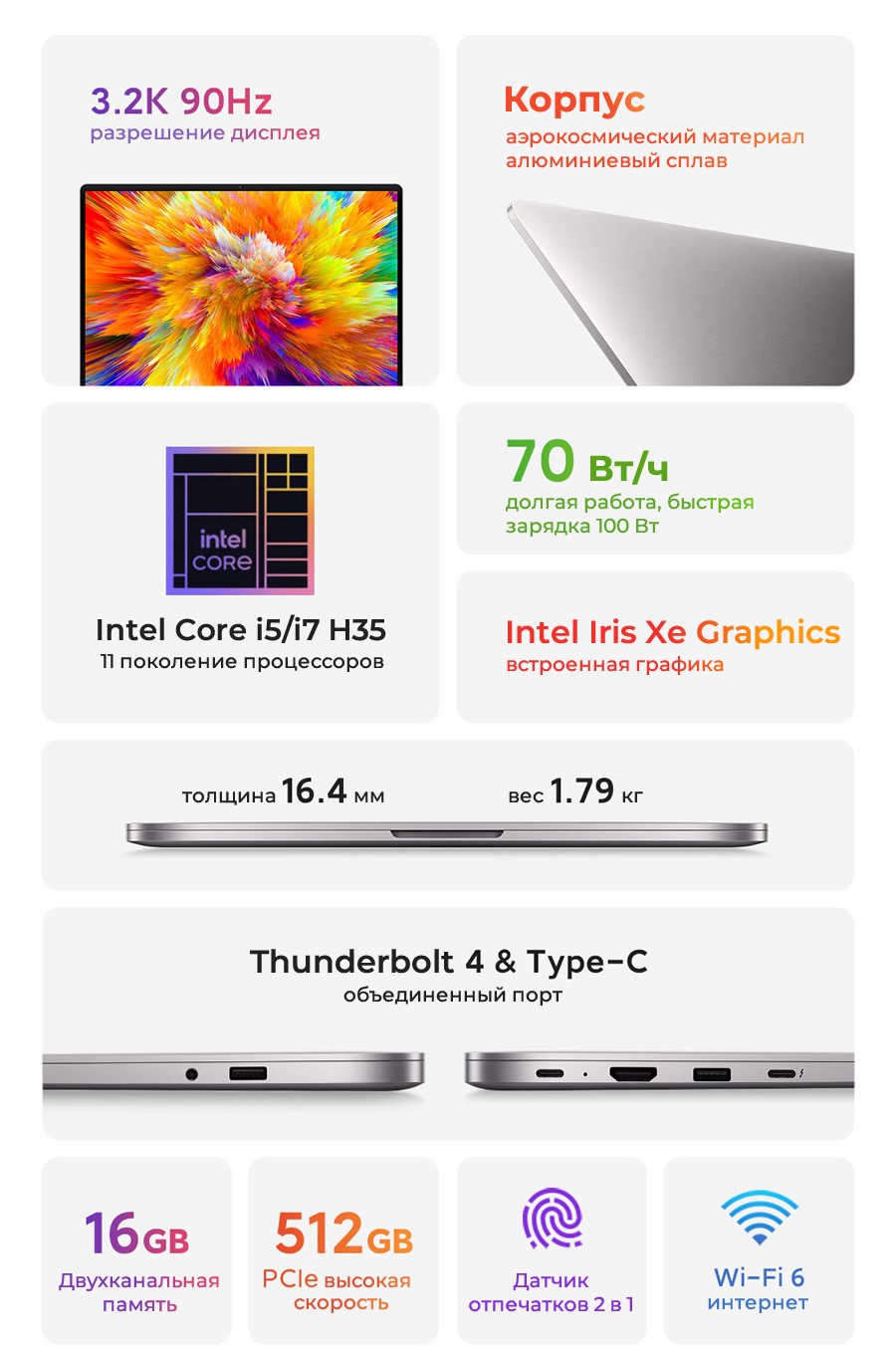 3.2K 90Hz
разрешение дисплея

Корпус
аэрокосмический материал
алюминиевый сплав

intel
CORE

Intel Core i5/i7 H35
11 поколение процессоров

70 Вт/ч
долгая работа, быстрая зарядка 100 Вт

Intel Iris Xe Graphics
встроенная графика

толщина 16.4 мм

вес 1.79 кг

Thunderbolt 4 & Type-C
объединенный порт

16GB
Двухканальная память

512GB
PCIe высокая скорость

Датчик отпечатков 2 в 1

Wi-Fi 6
интернет